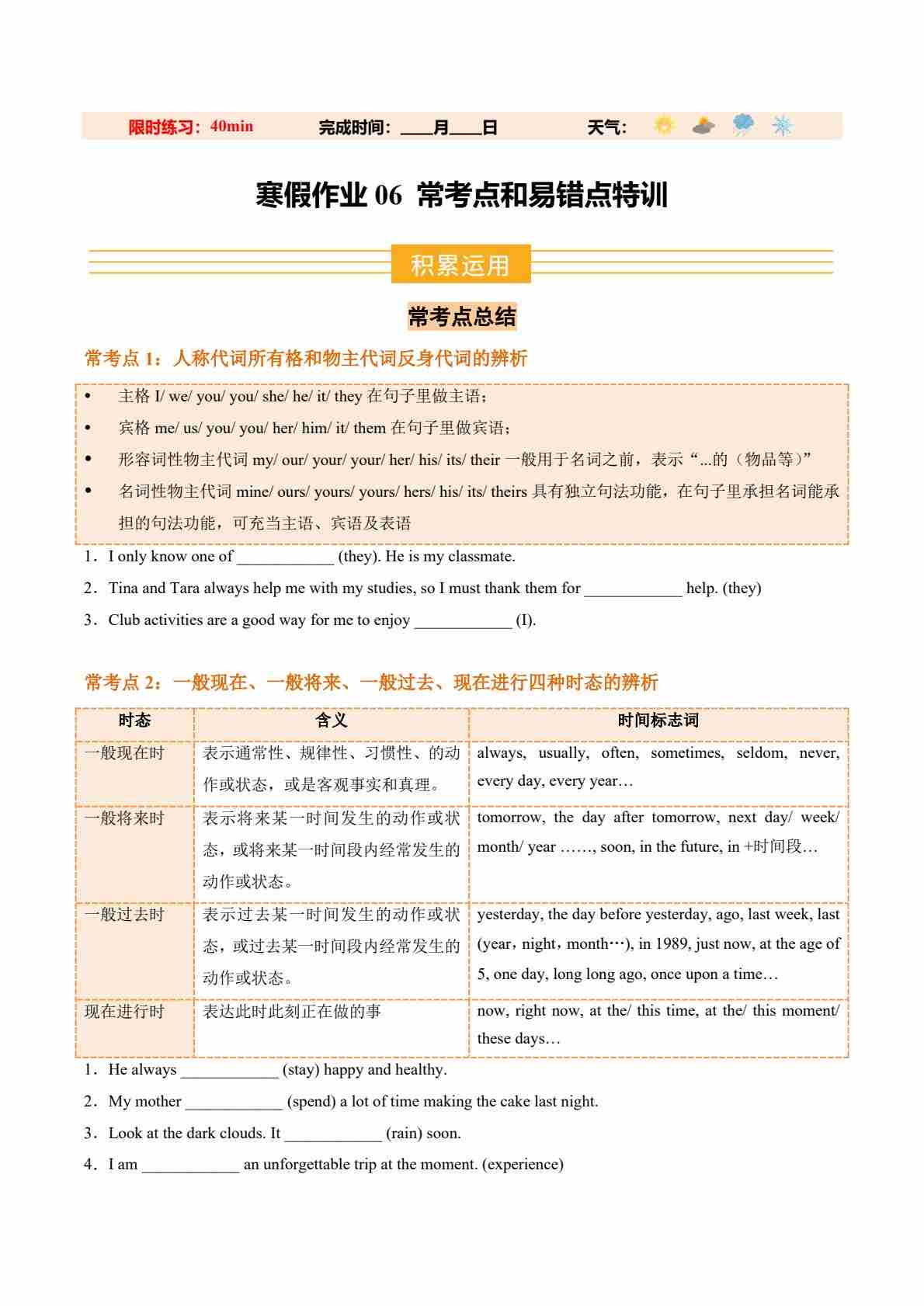 限时练习：40min　　完成时间：____月____日　　天气：

寒假作业 06 常考点和易错点特训

积累运用

常考点总结

常考点 1：人称代词所有格和物主代词反身代词的辨析

• 主格 I/ we/ you/ you/ she/ he/ it/ they 在句子里做主语；
• 宾格 me/ us/ you/ you/ her/ him/ it/ them 在句子里做宾语；
• 形容词性物主代词 my/ our/ your/ your/ her/ his/ its/ their 一般用于名词之前，表示“...的（物品等）”
• 名词性物主代词 mine/ ours/ yours/ yours/ hers/ his/ its/ theirs 具有独立句法功能，在句子里承担名词能承担的句法功能，可充当主语、宾语及表语

1．I only know one of ____________ (they). He is my classmate.
2．Tina and Tara always help me with my studies, so I must thank them for ____________ help. (they)
3．Club activities are a good way for me to enjoy ____________ (I).

常考点 2：一般现在、一般将来、一般过去、现在进行四种时态的辨析

| 时态 | 含义 | 时间标志词 |
|---|---|---|
| 一般现在时 | 表示通常性、规律性、习惯性、的动作或状态，或是客观事实和真理。 | always, usually, often, sometimes, seldom, never, every day, every year… |
| 一般将来时 | 表示将来某一时间发生的动作或状态，或将来某一时间段内经常发生的动作或状态。 | tomorrow, the day after tomorrow, next day/ week/ month/ year ……, soon, in the future, in +时间段… |
| 一般过去时 | 表示过去某一时间发生的动作或状态，或过去某一时间段内经常发生的动作或状态。 | yesterday, the day before yesterday, ago, last week, last (year，night，month…), in 1989, just now, at the age of 5, one day, long long ago, once upon a time… |
| 现在进行时 | 表达此时此刻正在做的事 | now, right now, at the/ this time, at the/ this moment/ these days… |

1．He always ____________ (stay) happy and healthy.
2．My mother ____________ (spend) a lot of time making the cake last night.
3．Look at the dark clouds. It ____________ (rain) soon.
4．I am ____________ an unforgettable trip at the moment. (experience)